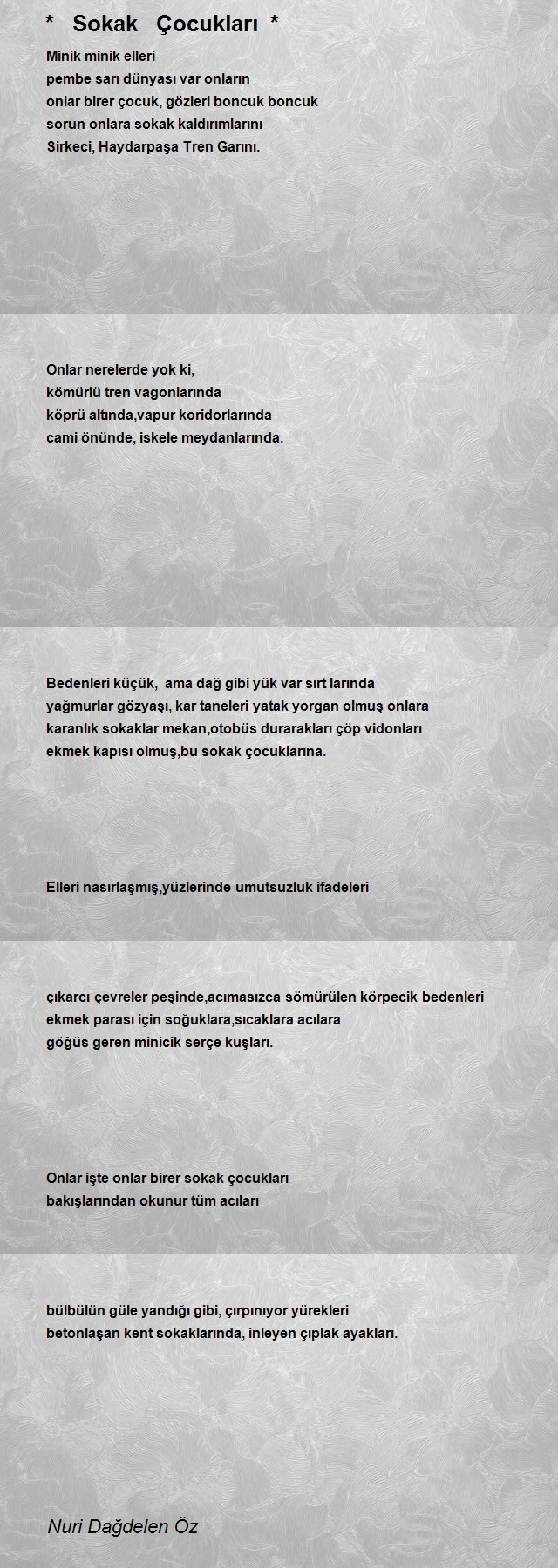 * Sokak Çocukları *

Minik minik elleri
pembe sarı dünyası var onların
onlar birer çocuk, gözleri boncuk boncuk
sorun onlara sokak kaldırımlarını
Sirkeci, Haydarpaşa Tren Garını.

Onlar nerelerde yok ki,
kömürlü tren vagonlarında
köprü altında,vapur koridorlarında
cami önünde, iskele meydanlarında.

Bedenleri küçük, ama dağ gibi yük var sırt larında
yağmurlar gözyaşı, kar taneleri yatak yorgan olmuş onlara
karanlık sokaklar mekan,otobüs durarakları çöp vidonları
ekmek kapısı olmuş,bu sokak çocuklarına.

Elleri nasırlaşmış,yüzlerinde umutsuzluk ifadeleri

çıkarcı çevreler peşinde,acımasızca sömürülen körpecik bedenleri
ekmek parası için soğuklara,sıcaklara acılara
göğüs geren minicik serçe kuşları.

Onlar işte onlar birer sokak çocukları
bakışlarından okunur tüm acıları

bülbülün güle yandığı gibi, çırpınıyor yürekleri
betonlaşan kent sokaklarında, inleyen çıplak ayakları.

Nuri Dağdelen Öz